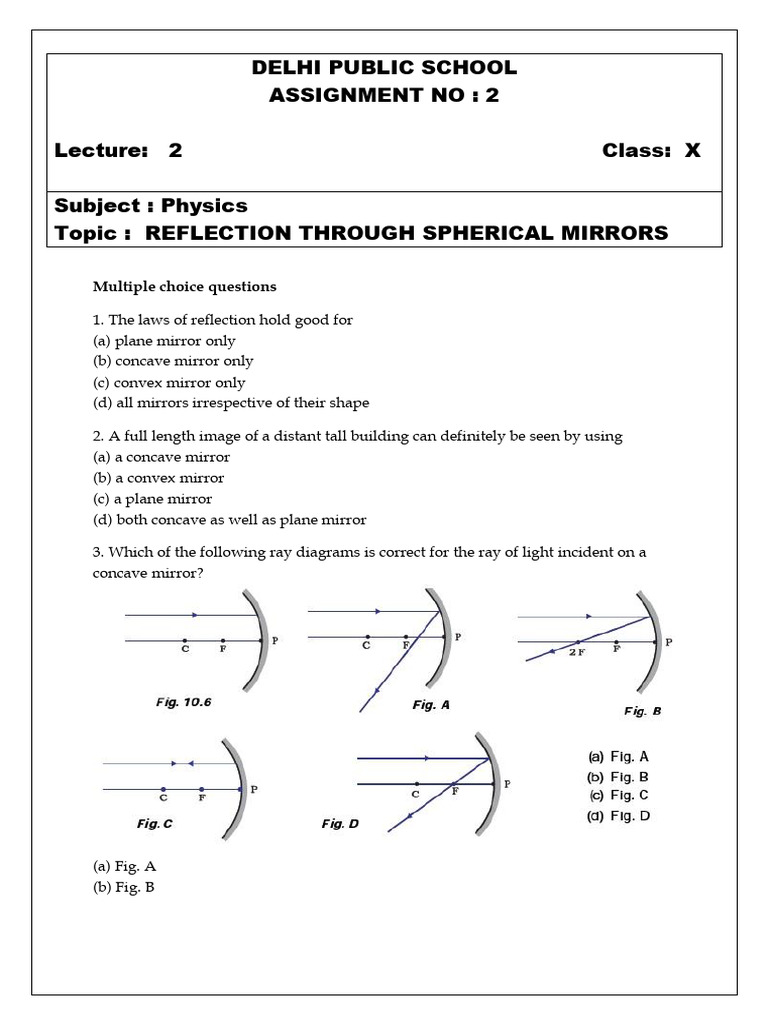 DELHI PUBLIC SCHOOL
ASSIGNMENT NO : 2

Lecture: 2 Class: X

Subject : Physics
Topic : REFLECTION THROUGH SPHERICAL MIRRORS

Multiple choice questions

1. The laws of reflection hold good for
(a) plane mirror only
(b) concave mirror only
(c) convex mirror only
(d) all mirrors irrespective of their shape

2. A full length image of a distant tall building can definitely be seen by using
(a) a concave mirror
(b) a convex mirror
(c) a plane mirror
(d) both concave as well as plane mirror

3. Which of the following ray diagrams is correct for the ray of light incident on a concave mirror?

C F P
Fig. 10.6

C F P
Fig. A

2F F P
Fig. B

C F P
Fig. C

C F P
Fig. D

(a) Fig. A
(b) Fig. B
(c) Fig. C
(d) Fig. D

(a) Fig. A
(b) Fig. B